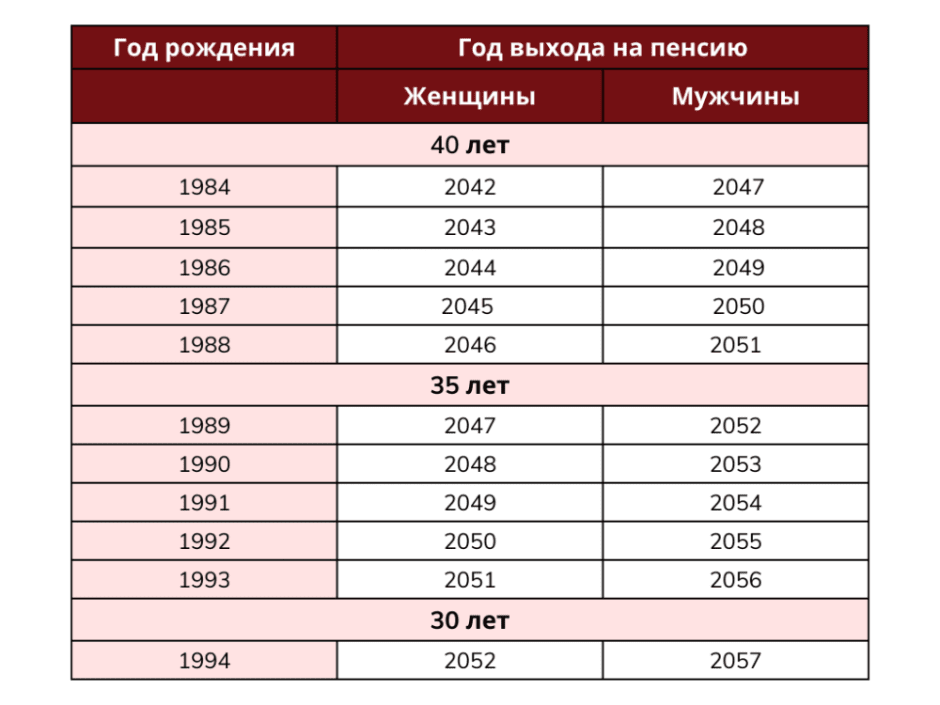 | Год рождения | Год выхода на пенсию | |
|---|---|---|
| | Женщины | Мужчины |
| 40 лет | | |
| 1984 | 2042 | 2047 |
| 1985 | 2043 | 2048 |
| 1986 | 2044 | 2049 |
| 1987 | 2045 | 2050 |
| 1988 | 2046 | 2051 |
| 35 лет | | |
| 1989 | 2047 | 2052 |
| 1990 | 2048 | 2053 |
| 1991 | 2049 | 2054 |
| 1992 | 2050 | 2055 |
| 1993 | 2051 | 2056 |
| 30 лет | | |
| 1994 | 2052 | 2057 |